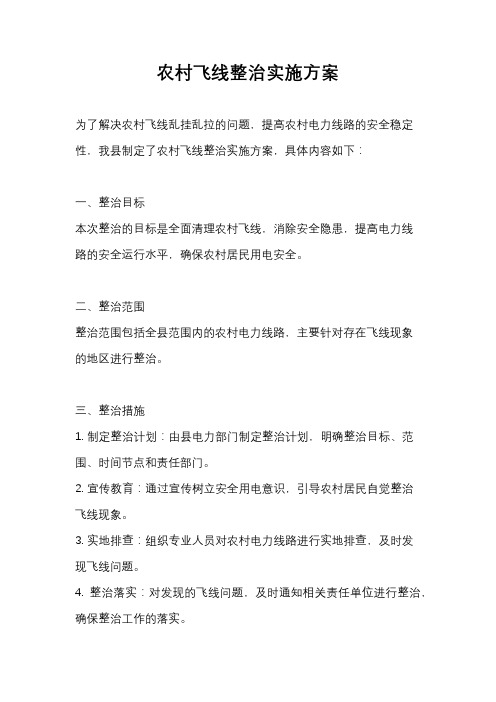 农村飞线整治实施方案

为了解决农村飞线乱挂乱拉的问题，提高农村电力线路的安全稳定性，我县制定了农村飞线整治实施方案，具体内容如下：

一、整治目标
本次整治的目标是全面清理农村飞线，消除安全隐患，提高电力线路的安全运行水平，确保农村居民用电安全。

二、整治范围
整治范围包括全县范围内的农村电力线路，主要针对存在飞线现象的地区进行整治。

三、整治措施
1. 制定整治计划：由县电力部门制定整治计划，明确整治目标、范围、时间节点和责任部门。
2. 宣传教育：通过宣传树立安全用电意识，引导农村居民自觉整治飞线现象。
3. 实地排查：组织专业人员对农村电力线路进行实地排查，及时发现飞线问题。
4. 整治落实：对发现的飞线问题，及时通知相关责任单位进行整治，确保整治工作的落实。